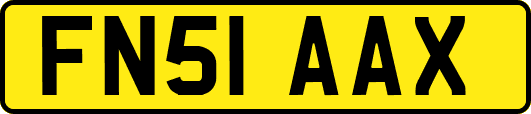 FN51 AAX